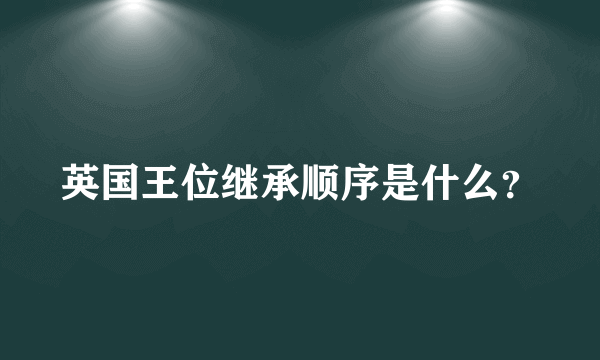 英国王位继承顺序是什么？